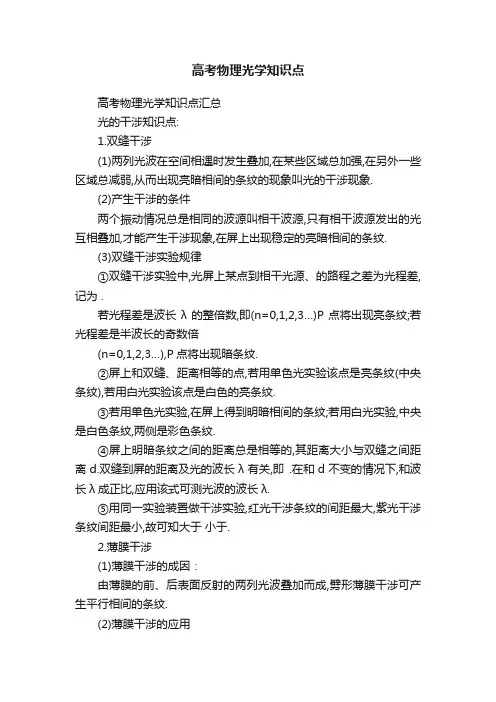 高考物理光学知识点

高考物理光学知识点汇总

光的干涉知识点:

1.双缝干涉

(1)两列光波在空间相遇时发生叠加,在某些区域总加强,在另外一些区域总减弱,从而出现亮暗相间的条纹的现象叫光的干涉现象.

(2)产生干涉的条件

两个振动情况总是相同的波源叫相干波源,只有相干波源发出的光互相叠加,才能产生干涉现象,在屏上出现稳定的亮暗相间的条纹.

(3)双缝干涉实验规律

①双缝干涉实验中,光屏上某点到相干光源、的路程之差为光程差,记为 .

若光程差是波长 λ 的整倍数,即(n=0,1,2,3...)P 点将出现亮条纹;若光程差是半波长的奇数倍

(n=0,1,2,3...),P 点将出现暗条纹.

②屏上和双缝、距离相等的点,若用单色光实验该点是亮条纹(中央条纹),若用白光实验该点是白色的亮条纹.

③若用单色光实验,在屏上得到明暗相间的条纹;若用白光实验,中央是白色条纹,两侧是彩色条纹.

④屏上明暗条纹之间的距离总是相等的,其距离大小与双缝之间距离 d.双缝到屏的距离及光的波长 λ 有关,即 .在和 d 不变的情况下,和波长 λ 成正比,应用该式可测光波的波长 λ.

⑤用同一实验装置做干涉实验,红光干涉条纹的间距最大,紫光干涉条纹间距最小,故可知大于 小于.

2.薄膜干涉

(1)薄膜干涉的成因：

由薄膜的前、后表面反射的两列光波叠加而成,劈形薄膜干涉可产生平行相间的条纹.

(2)薄膜干涉的应用